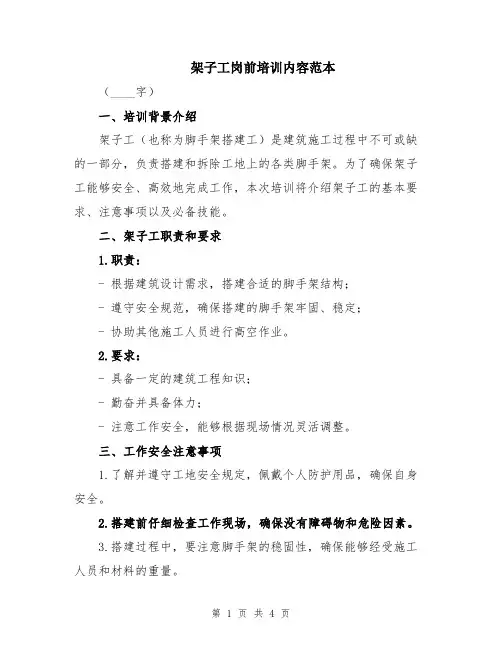 架子工岗前培训内容范本

（____字）

一、培训背景介绍

架子工（也称为脚手架搭建工）是建筑施工过程中不可或缺的一部分，负责搭建和拆除工地上的各类脚手架。为了确保架子工能够安全、高效地完成工作，本次培训将介绍架子工的基本要求、注意事项以及必备技能。

二、架子工职责和要求

1.职责：

- 根据建筑设计需求，搭建合适的脚手架结构；

- 遵守安全规范，确保搭建的脚手架牢固、稳定；

- 协助其他施工人员进行高空作业。

2.要求：

- 具备一定的建筑工程知识；

- 勤奋并具备体力；

- 注意工作安全，能够根据现场情况灵活调整。

三、工作安全注意事项

1.了解并遵守工地安全规定，佩戴个人防护用品，确保自身安全。

2.搭建前仔细检查工作现场，确保没有障碍物和危险因素。

3.搭建过程中，要注意脚手架的稳固性，确保能够经受施工人员和材料的重量。

第 1 页 共 4 页